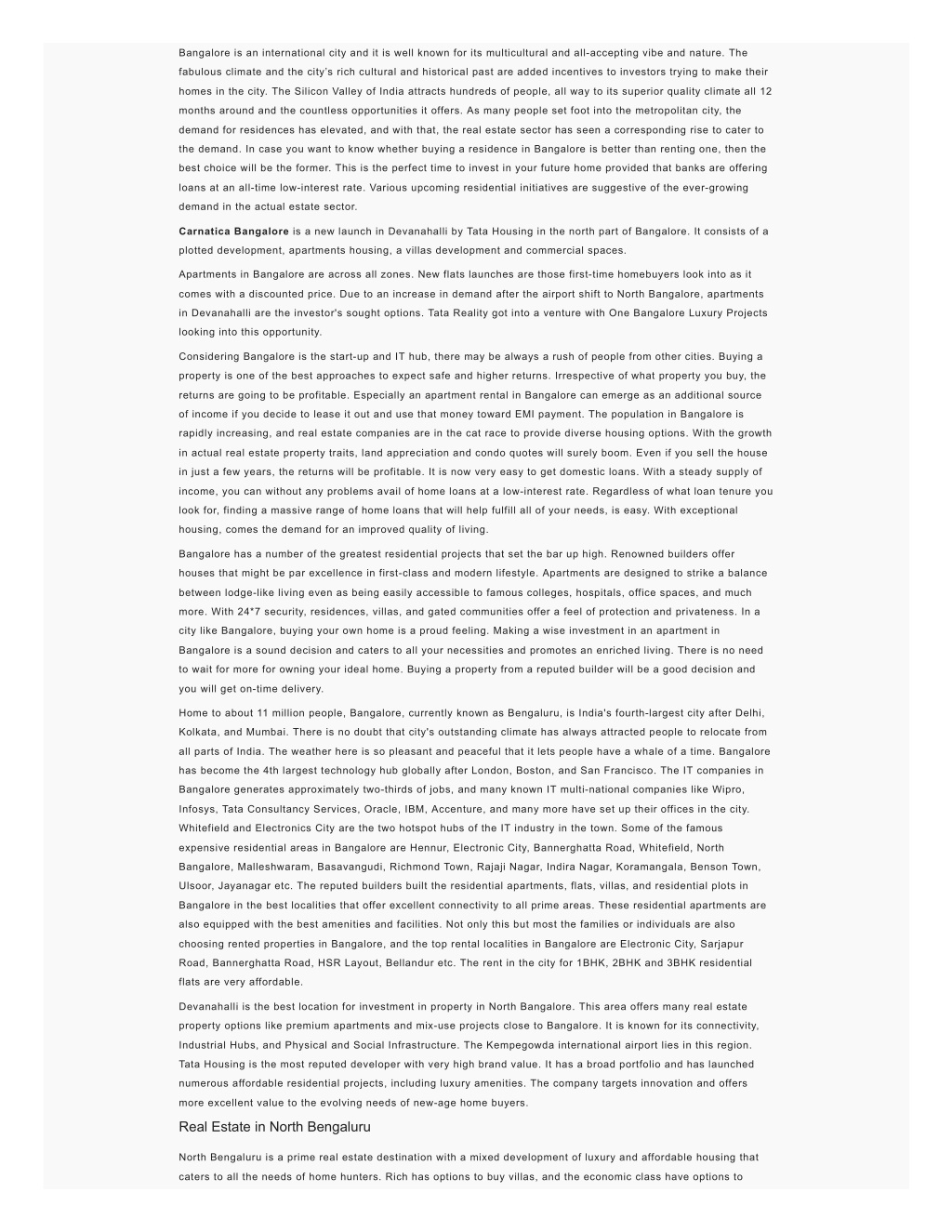 Bangalore is an international city and it is well known for its multicultural and all-accepting vibe and nature. The fabulous climate and the city's rich cultural and historical past are added incentives to investors trying to make their homes in the city. The Silicon Valley of India attracts hundreds of people, all way to its superior quality climate all 12 months around and the countless opportunities it offers. As many people set foot into the metropolitan city, the demand for residences has elevated, and with that, the real estate sector has seen a corresponding rise to cater to the demand. In case you want to know whether buying a residence in Bangalore is better than renting one, then the best choice will be the former. This is the perfect time to invest in your future home provided that banks are offering loans at an all-time low-interest rate. Various upcoming residential initiatives are suggestive of the ever-growing demand in the actual estate sector.

Carnatica Bangalore is a new launch in Devanahalli by Tata Housing in the north part of Bangalore. It consists of a plotted development, apartments housing, a villas development and commercial spaces.

Apartments in Bangalore are across all zones. New flats launches are those first-time homebuyers look into as it comes with a discounted price. Due to an increase in demand after the airport shift to North Bangalore, apartments in Devanahalli are the investor's sought options. Tata Reality got into a venture with One Bangalore Luxury Projects looking into this opportunity.

Considering Bangalore is the start-up and IT hub, there may be always a rush of people from other cities. Buying a property is one of the best approaches to expect safe and higher returns. Irrespective of what property you buy, the returns are going to be profitable. Especially an apartment rental in Bangalore can emerge as an additional source of income if you decide to lease it out and use that money toward EMI payment. The population in Bangalore is rapidly increasing, and real estate companies are in the cat race to provide diverse housing options. With the growth in actual real estate property traits, land appreciation and condo quotes will surely boom. Even if you sell the house in just a few years, the returns will be profitable. It is now very easy to get domestic loans. With a steady supply of income, you can without any problems avail of home loans at a low-interest rate. Regardless of what loan tenure you look for, finding a massive range of home loans that will help fulfill all of your needs, is easy. With exceptional housing, comes the demand for an improved quality of living.

Bangalore has a number of the greatest residential projects that set the bar up high. Renowned builders offer houses that might be par excellence in first-class and modern lifestyle. Apartments are designed to strike a balance between lodge-like living even as being easily accessible to famous colleges, hospitals, office spaces, and much more. With 24*7 security, residences, villas, and gated communities offer a feel of protection and privateness. In a city like Bangalore, buying your own home is a proud feeling. Making a wise investment in an apartment in Bangalore is a sound decision and caters to all your necessities and promotes an enriched living. There is no need to wait for more for owning your ideal home. Buying a property from a reputed builder will be a good decision and you will get on-time delivery.

Home to about 11 million people, Bangalore, currently known as Bengaluru, is India's fourth-largest city after Delhi, Kolkata, and Mumbai. There is no doubt that city's outstanding climate has always attracted people to relocate from all parts of India. The weather here is so pleasant and peaceful that it lets people have a whale of a time. Bangalore has become the 4th largest technology hub globally after London, Boston, and San Francisco. The IT companies in Bangalore generates approximately two-thirds of jobs, and many known IT multi-national companies like Wipro, Infosys, Tata Consultancy Services, Oracle, IBM, Accenture, and many more have set up their offices in the city. Whitefield and Electronics City are the two hotspot hubs of the IT industry in the town. Some of the famous expensive residential areas in Bangalore are Hennur, Electronic City, Bannerghatta Road, Whitefield, North Bangalore, Malleshwaram, Basavangudi, Richmond Town, Rajaji Nagar, Indira Nagar, Koramangala, Benson Town, Ulsoor, Jayanagar etc. The reputed builders built the residential apartments, flats, villas, and residential plots in Bangalore in the best localities that offer excellent connectivity to all prime areas. These residential apartments are also equipped with the best amenities and facilities. Not only this but most the families or individuals are also choosing rented properties in Bangalore, and the top rental localities in Bangalore are Electronic City, Sarjapur Road, Bannerghatta Road, HSR Layout, Bellandur etc. The rent in the city for 1BHK, 2BHK and 3BHK residential flats are very affordable.

Devanahalli is the best location for investment in property in North Bangalore. This area offers many real estate property options like premium apartments and mix-use projects close to Bangalore. It is known for its connectivity, Industrial Hubs, and Physical and Social Infrastructure. The Kempegowda international airport lies in this region. Tata Housing is the most reputed developer with very high brand value. It has a broad portfolio and has launched numerous affordable residential projects, including luxury amenities. The company targets innovation and offers more excellent value to the evolving needs of new-age home buyers.

Real Estate in North Bengaluru

North Bengaluru is a prime real estate destination with a mixed development of luxury and affordable housing that caters to all the needs of home hunters. Rich has options to buy villas, and the economic class have options to